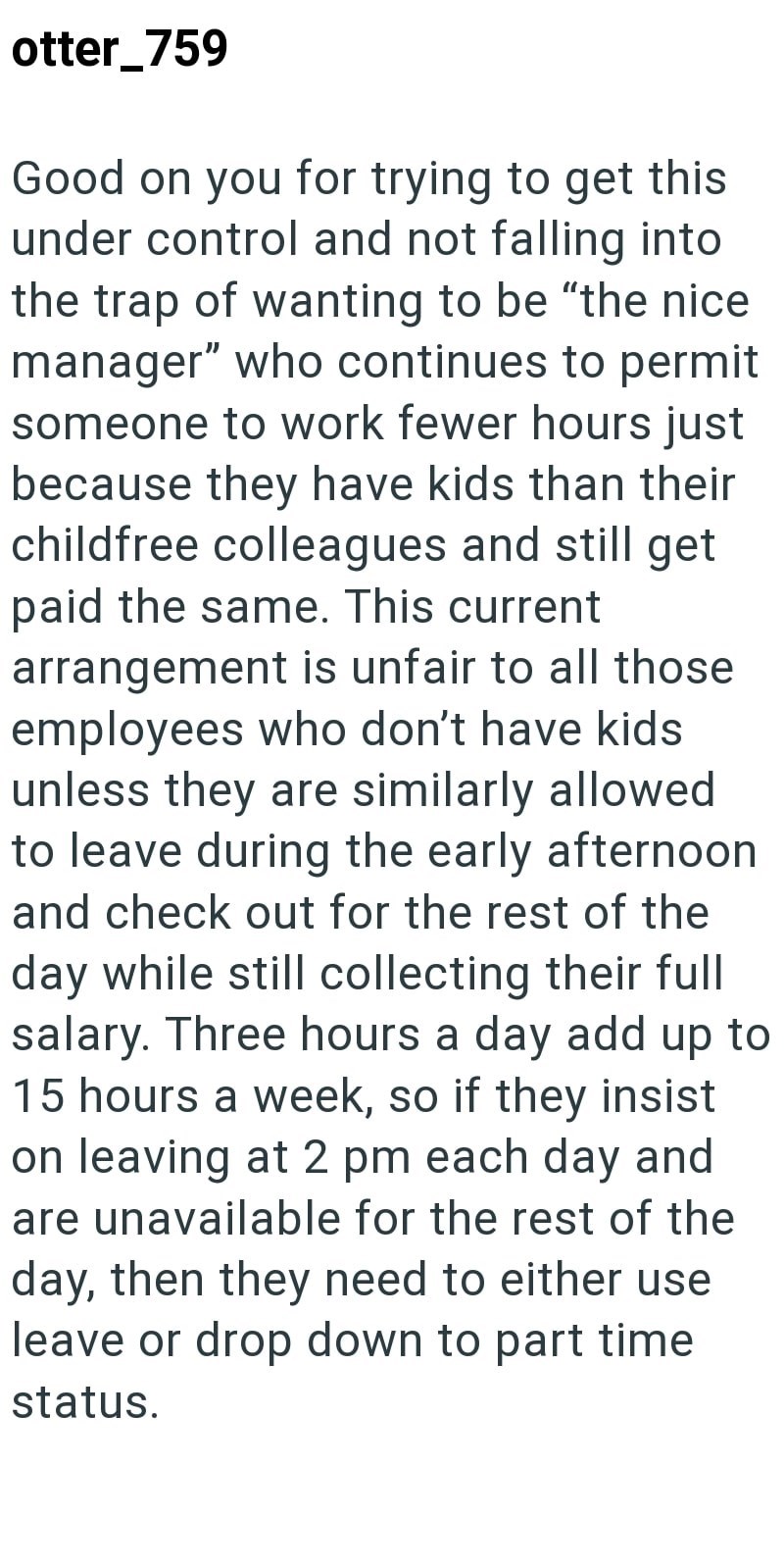 otter_759

Good on you for trying to get this under control and not falling into the trap of wanting to be “the nice manager” who continues to permit someone to work fewer hours just because they have kids than their childfree colleagues and still get paid the same. This current arrangement is unfair to all those employees who don’t have kids unless they are similarly allowed to leave during the early afternoon and check out for the rest of the day while still collecting their full salary. Three hours a day add up to 15 hours a week, so if they insist on leaving at 2 pm each day and are unavailable for the rest of the day, then they need to either use leave or drop down to part time status.